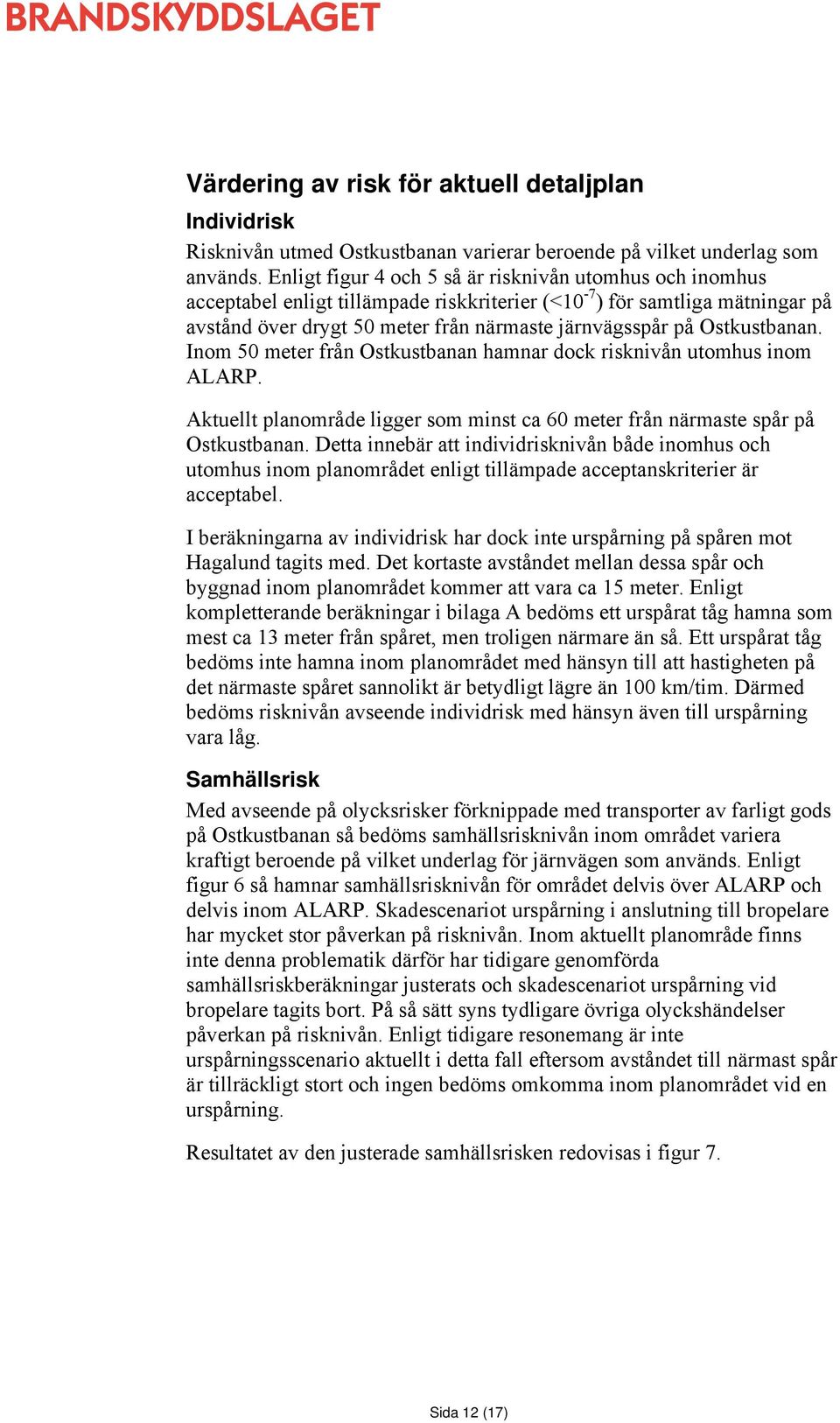 BRANDSKYDDSLAGET

Värdering av risk för aktuell detaljplan

Individrisk

Risknivån utmed Ostkustbanan varierar beroende på vilket underlag som används. Enligt figur 4 och 5 så är risknivån utomhus och inomhus acceptabel enligt tillämpade riskkriterier ($<10^{-7}$) för samtliga mätningar på avstånd över drygt 50 meter från närmaste järnvägsspår på Ostkustbanan. Inom 50 meter från Ostkustbanan hamnar dock risknivån utomhus inom ALARP.

Aktuellt planområde ligger som minst ca 60 meter från närmaste spår på Ostkustbanan. Detta innebär att individrisknivån både inomhus och utomhus inom planområdet enligt tillämpade acceptanskriterier är acceptabel.

I beräkningarna av individrisk har dock inte urspårning på spåren mot Hagalund tagits med. Det kortaste avståndet mellan dessa spår och byggnad inom planområdet kommer att vara ca 15 meter. Enligt kompletterande beräkningar i bilaga A bedöms ett urspårat tåg hamna som mest ca 13 meter från spåret, men troligen närmare än så. Ett urspårat tåg bedöms inte hamna inom planområdet med hänsyn till att hastigheten på det närmaste spåret sannolikt är betydligt lägre än 100 km/tim. Därmed bedöms risknivån avseende individrisk med hänsyn även till urspårning vara låg.

Samhällsrisk

Med avseende på olycksrisker förknippade med transporter av farligt gods på Ostkustbanan så bedöms samhällsrisknivån inom området variera kraftigt beroende på vilket underlag för järnvägen som används. Enligt figur 6 så hamnar samhällsrisknivån för området delvis över ALARP och delvis inom ALARP. Skadescenariot urspårning i anslutning till bropelare har mycket stor påverkan på risknivån. Inom aktuellt planområde finns inte denna problematik därför har tidigare genomförda samhällsriskberäkningar justerats och skadescenariot urspårning vid bropelare tagits bort. På så sätt syns tydligare övriga olyckshändelser påverkan på risknivån. Enligt tidigare resonemang är inte urspårningsscenario aktuellt i detta fall eftersom avståndet till närmast spår är tillräckligt stort och ingen bedöms omkomma inom planområdet vid en urspårning.

Resultatet av den justerade samhällsrisken redovisas i figur 7.

Sida 12 (17)